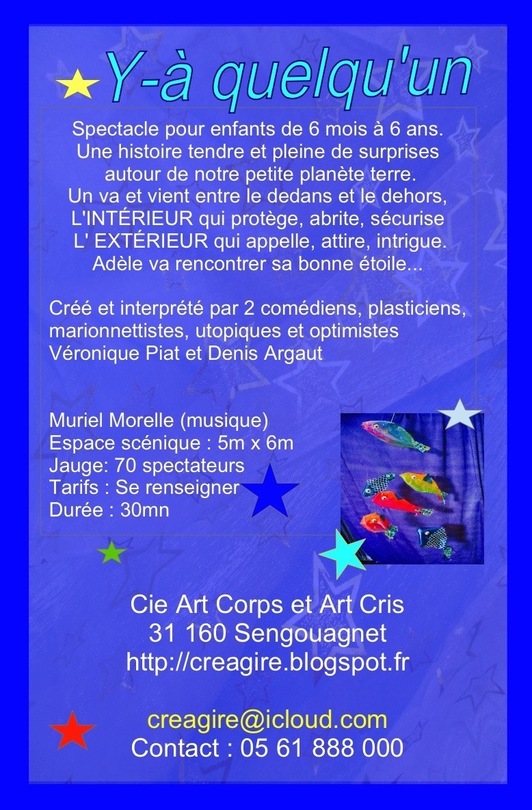 Y-à quelqu'un

Spectacle pour enfants de 6 mois à 6 ans.
Une histoire tendre et pleine de surprises autour de notre petite planète terre.
Un va et vient entre le dedans et le dehors,
L'INTÉRIEUR qui protège, abrite, sécurise
L' EXTÉRIEUR qui appelle, attire, intrigue.
Adèle va rencontrer sa bonne étoile...

Créé et interprété par 2 comédiens, plasticiens, marionnettistes, utopiques et optimistes
Véronique Piat et Denis Argaut

Muriel Morelle (musique)
Espace scénique : 5m x 6m
Jauge: 70 spectateurs
Tarifs : Se renseigner
Durée : 30mn

Cie Art Corps et Art Cris
31 160 Sengouagnet
http://creagire.blogspot.fr

creagire@icloud.com
Contact : 05 61 888 000